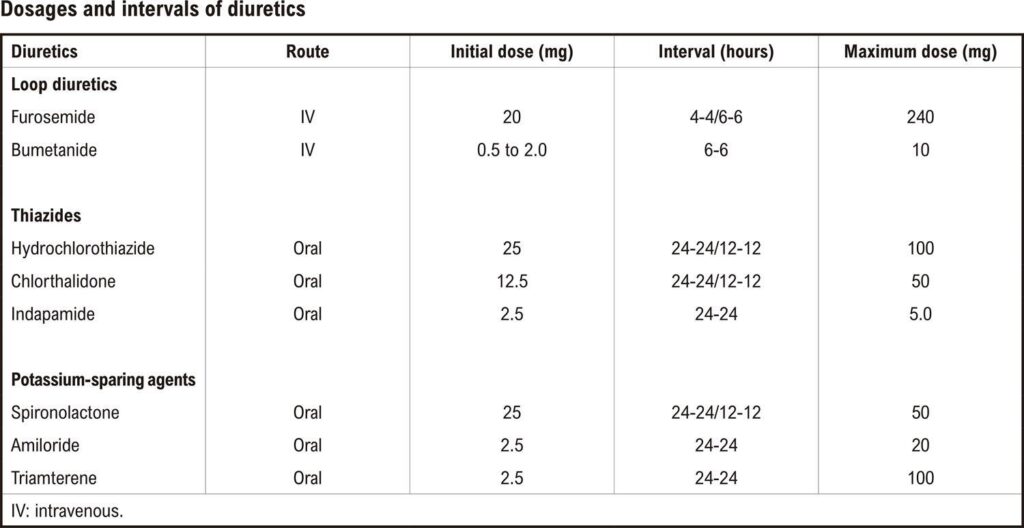 Dosages and intervals of diuretics

| Diuretics | Route | Initial dose (mg) | Interval (hours) | Maximum dose (mg) |
|---|---|---|---|---|
| Loop diuretics | | | | |
| Furosemide | IV | 20 | 4-4/6-6 | 240 |
| Bumetanide | IV | 0.5 to 2.0 | 6-6 | 10 |
| Thiazides | | | | |
| Hydrochlorothiazide | Oral | 25 | 24-24/12-12 | 100 |
| Chlorthalidone | Oral | 12.5 | 24-24/12-12 | 50 |
| Indapamide | Oral | 2.5 | 24-24 | 5.0 |
| Potassium-sparing agents | | | | |
| Spironolactone | Oral | 25 | 24-24/12-12 | 50 |
| Amiloride | Oral | 2.5 | 24-24 | 20 |
| Triamterene | Oral | 2.5 | 24-24 | 100 |

IV: intravenous.